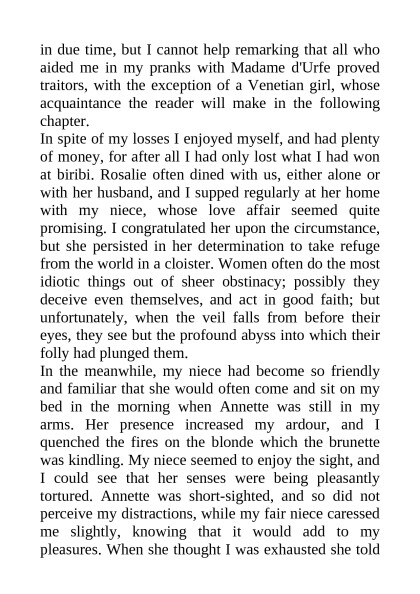 in due time, but I cannot help remarking that all who aided me in my pranks with Madame d'Urfe proved traitors, with the exception of a Venetian girl, whose acquaintance the reader will make in the following chapter.

In spite of my losses I enjoyed myself, and had plenty of money, for after all I had only lost what I had won at biribi. Rosalie often dined with us, either alone or with her husband, and I supped regularly at her home with my niece, whose love affair seemed quite promising. I congratulated her upon the circumstance, but she persisted in her determination to take refuge from the world in a cloister. Women often do the most idiotic things out of sheer obstinacy; possibly they deceive even themselves, and act in good faith; but unfortunately, when the veil falls from before their eyes, they see but the profound abyss into which their folly had plunged them.

In the meanwhile, my niece had become so friendly and familiar that she would often come and sit on my bed in the morning when Annette was still in my arms. Her presence increased my ardour, and I quenched the fires on the blonde which the brunette was kindling. My niece seemed to enjoy the sight, and I could see that her senses were being pleasantly tortured. Annette was short-sighted, and so did not perceive my distractions, while my fair niece caressed me slightly, knowing that it would add to my pleasures. When she thought I was exhausted she told